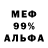 МЕФ
99%
АЛЬФА